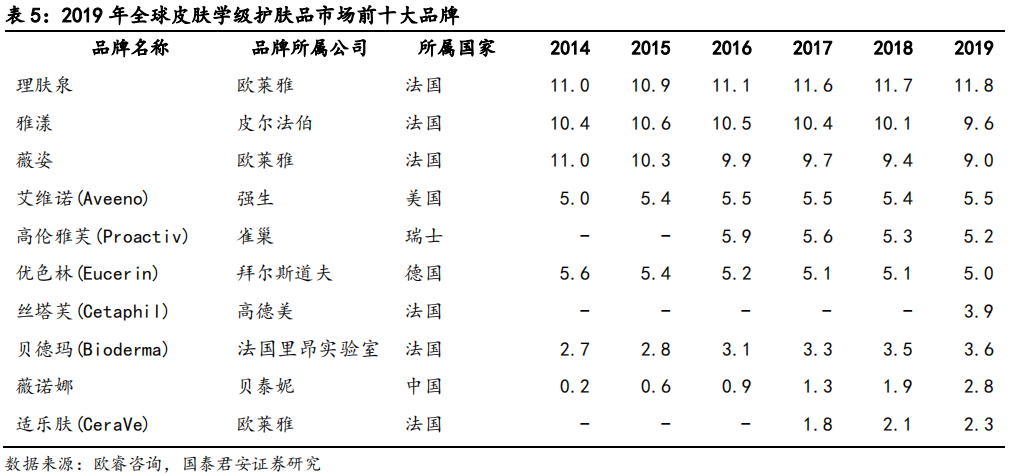 表 5：2019 年全球皮肤学级护肤品市场前十大品牌

| 品牌名称 | 品牌所属公司 | 所属国家 | 2014 | 2015 | 2016 | 2017 | 2018 | 2019 |
|---|---|---|---|---|---|---|---|---|
| 理肤泉 | 欧莱雅 | 法国 | 11.0 | 10.9 | 11.1 | 11.6 | 11.7 | 11.8 |
| 雅漾 | 皮尔法伯 | 法国 | 10.4 | 10.6 | 10.5 | 10.4 | 10.1 | 9.6 |
| 薇姿 | 欧莱雅 | 法国 | 11.0 | 10.3 | 9.9 | 9.7 | 9.4 | 9.0 |
| 艾维诺(Aveeno) | 强生 | 美国 | 5.0 | 5.4 | 5.5 | 5.5 | 5.4 | 5.5 |
| 高伦雅芙(Proactiv) | 雀巢 | 瑞士 | - | - | 5.9 | 5.6 | 5.3 | 5.2 |
| 优色林(Eucerin) | 拜尔斯道夫 | 德国 | 5.6 | 5.4 | 5.2 | 5.1 | 5.1 | 5.0 |
| 丝塔芙(Cetaphil) | 高德美 | 法国 | - | - | - | - | - | 3.9 |
| 贝德玛(Bioderma) | 法国里昂实验室 | 法国 | 2.7 | 2.8 | 3.1 | 3.3 | 3.5 | 3.6 |
| 薇诺娜 | 贝泰妮 | 中国 | 0.2 | 0.6 | 0.9 | 1.3 | 1.9 | 2.8 |
| 适乐肤(CeraVe) | 欧莱雅 | 法国 | - | - | - | 1.8 | 2.1 | 2.3 |

数据来源：欧睿咨询，国泰君安证券研究